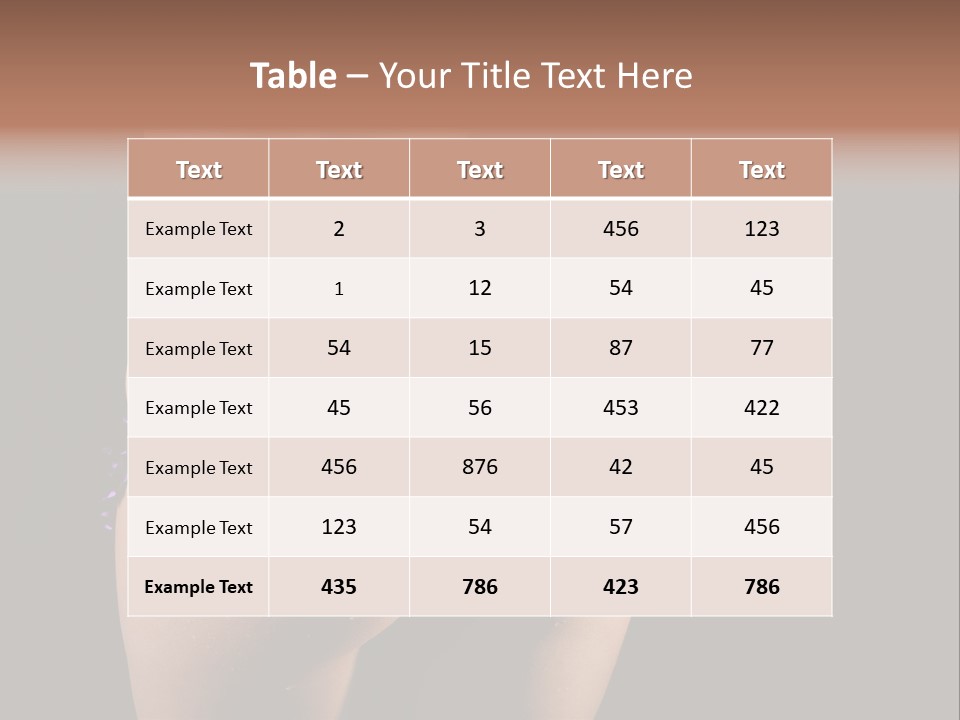 Table – Your Title Text Here

| Text | Text | Text | Text | Text |
|---|---|---|---|---|
| Example Text | 2 | 3 | 456 | 123 |
| Example Text | 1 | 12 | 54 | 45 |
| Example Text | 54 | 15 | 87 | 77 |
| Example Text | 45 | 56 | 453 | 422 |
| Example Text | 456 | 876 | 42 | 45 |
| Example Text | 123 | 54 | 57 | 456 |
| Example Text | 435 | 786 | 423 | 786 |